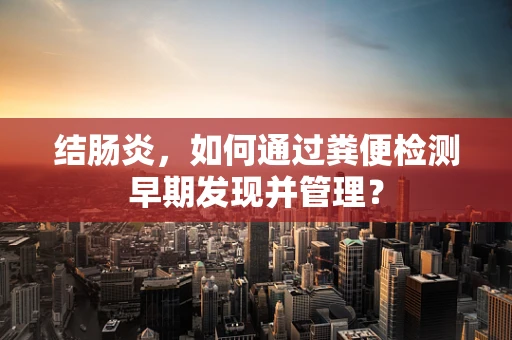 结肠炎，如何通过粪便检测早期发现并管理？